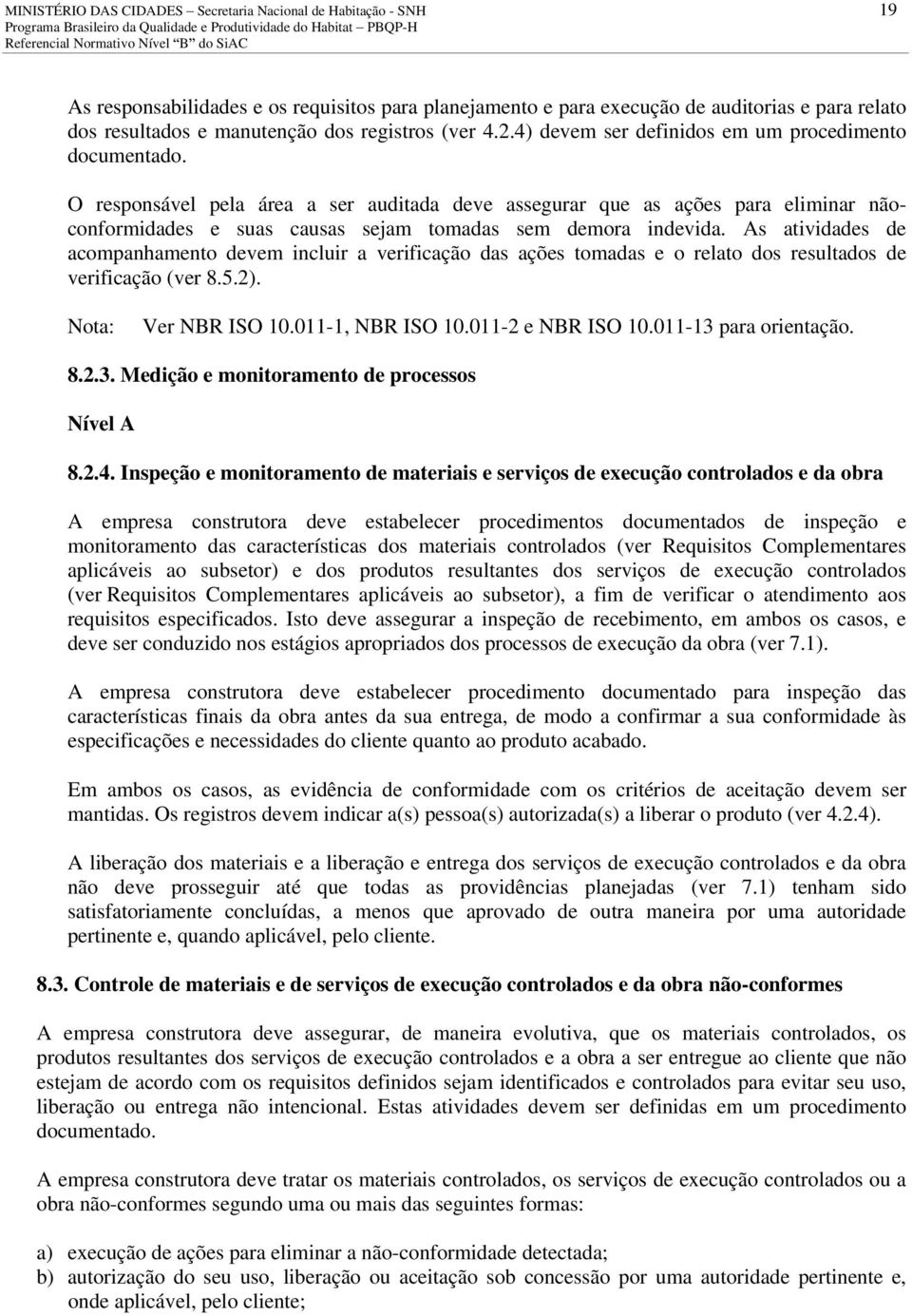 MINISTÉRIO DAS CIDADES – Secretaria Nacional de Habitação - SNH
Programa Brasileiro da Qualidade e Produtividade do Habitat – PBQP-H
Referencial Normativo Nível "B" do SiAC

19

As responsabilidades e os requisitos para planejamento e para execução de auditorias e para relato dos resultados e manutenção dos registros (ver 4.2.4) devem ser definidos em um procedimento documentado.

O responsável pela área a ser auditada deve assegurar que as ações para eliminar não-conformidades e suas causas sejam tomadas sem demora indevida. As atividades de acompanhamento devem incluir a verificação das ações tomadas e o relato dos resultados de verificação (ver 8.5.2).

Nota: Ver NBR ISO 10.011-1, NBR ISO 10.011-2 e NBR ISO 10.011-13 para orientação.

8.2.3. Medição e monitoramento de processos

Nível A

8.2.4. Inspeção e monitoramento de materiais e serviços de execução controlados e da obra

A empresa construtora deve estabelecer procedimentos documentados de inspeção e monitoramento das características dos materiais controlados (ver Requisitos Complementares aplicáveis ao subsetor) e dos produtos resultantes dos serviços de execução controlados (ver Requisitos Complementares aplicáveis ao subsetor), a fim de verificar o atendimento aos requisitos especificados. Isto deve assegurar a inspeção de recebimento, em ambos os casos, e deve ser conduzido nos estágios apropriados dos processos de execução da obra (ver 7.1).

A empresa construtora deve estabelecer procedimento documentado para inspeção das características finais da obra antes da sua entrega, de modo a confirmar a sua conformidade às especificações e necessidades do cliente quanto ao produto acabado.

Em ambos os casos, as evidência de conformidade com os critérios de aceitação devem ser mantidas. Os registros devem indicar a(s) pessoa(s) autorizada(s) a liberar o produto (ver 4.2.4).

A liberação dos materiais e a liberação e entrega dos serviços de execução controlados e da obra não deve prosseguir até que todas as providências planejadas (ver 7.1) tenham sido satisfatoriamente concluídas, a menos que aprovado de outra maneira por uma autoridade pertinente e, quando aplicável, pelo cliente.

8.3. Controle de materiais e de serviços de execução controlados e da obra não-conformes

A empresa construtora deve assegurar, de maneira evolutiva, que os materiais controlados, os produtos resultantes dos serviços de execução controlados e a obra a ser entregue ao cliente que não estejam de acordo com os requisitos definidos sejam identificados e controlados para evitar seu uso, liberação ou entrega não intencional. Estas atividades devem ser definidas em um procedimento documentado.

A empresa construtora deve tratar os materiais controlados, os serviços de execução controlados ou a obra não-conformes segundo uma ou mais das seguintes formas:

a) execução de ações para eliminar a não-conformidade detectada;
b) autorização do seu uso, liberação ou aceitação sob concessão por uma autoridade pertinente e, onde aplicável, pelo cliente;